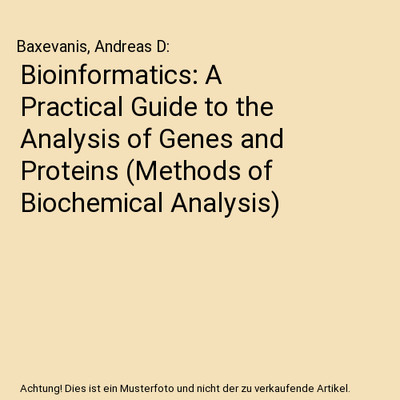 Baxevanis, Andreas D:

Bioinformatics: A Practical Guide to the Analysis of Genes and Proteins (Methods of Biochemical Analysis)

Achtung! Dies ist ein Musterfoto und nicht der zu verkaufende Artikel.